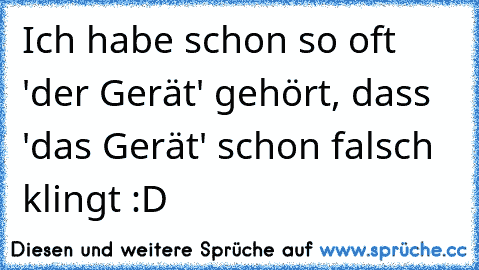 Ich habe schon so oft 'der Gerät' gehört, dass 'das Gerät' schon falsch klingt :D

Diesen und weitere Sprüche auf www.sprüche.cc